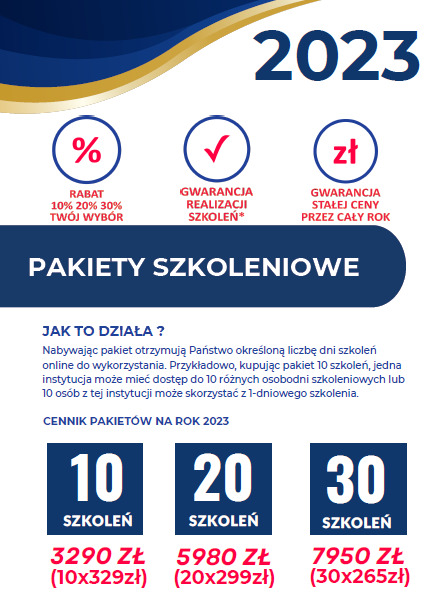 2023

%

RABAT
10% 20% 30%
TWÓJ WYBÓR

GWARANCJA
REALIZACJI
SZKOLEŃ*

zł

GWARANCJA
STAŁEJ CENY
PRZEZ CAŁY ROK

PAKIETY SZKOLENIOWE

JAK TO DZIAŁA ?

Nabywając pakiet otrzymują Państwo określoną liczbę dni szkoleń online do wykorzystania. Przykładowo, kupując pakiet 10 szkoleń, jedna instytucja może mieć dostęp do 10 różnych osobodni szkoleniowych lub 10 osób z tej instytucji może skorzystać z 1-dniowego szkolenia.

CENNIK PAKIETÓW NA ROK 2023

10
SZKOLEŃ
3290 ZŁ
(10x329zł)

20
SZKOLEŃ
5980 ZŁ
(20x299zł)

30
SZKOLEŃ
7950 ZŁ
(30x265zł)